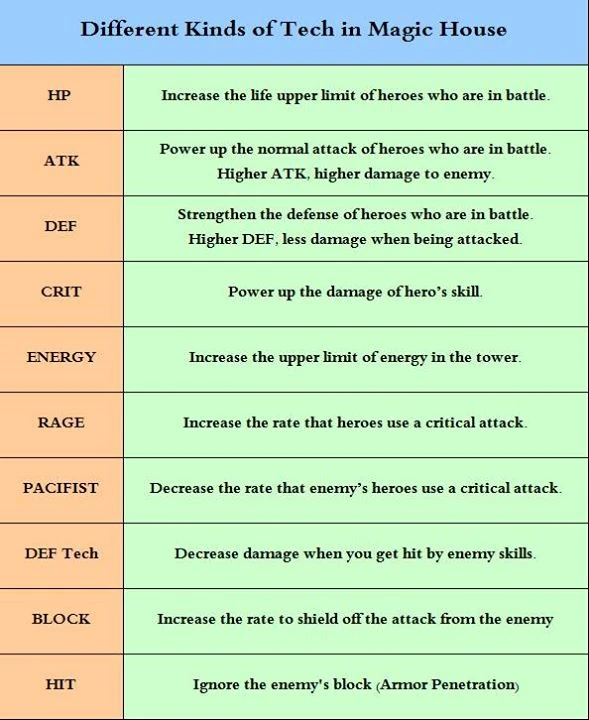 Different Kinds of Tech in Magic House

| | |
|---|---|
| HP | Increase the life upper limit of heroes who are in battle. |
| ATK | Power up the normal attack of heroes who are in battle. Higher ATK, higher damage to enemy. |
| DEF | Strengthen the defense of heroes who are in battle. Higher DEF, less damage when being attacked. |
| CRIT | Power up the damage of hero's skill. |
| ENERGY | Increase the upper limit of energy in the tower. |
| RAGE | Increase the rate that heroes use a critical attack. |
| PACIFIST | Decrease the rate that enemy's heroes use a critical attack. |
| DEF Tech | Decrease damage when you get hit by enemy skills. |
| BLOCK | Increase the rate to shield off the attack from the enemy |
| HIT | Ignore the enemy's block (Armor Penetration) |